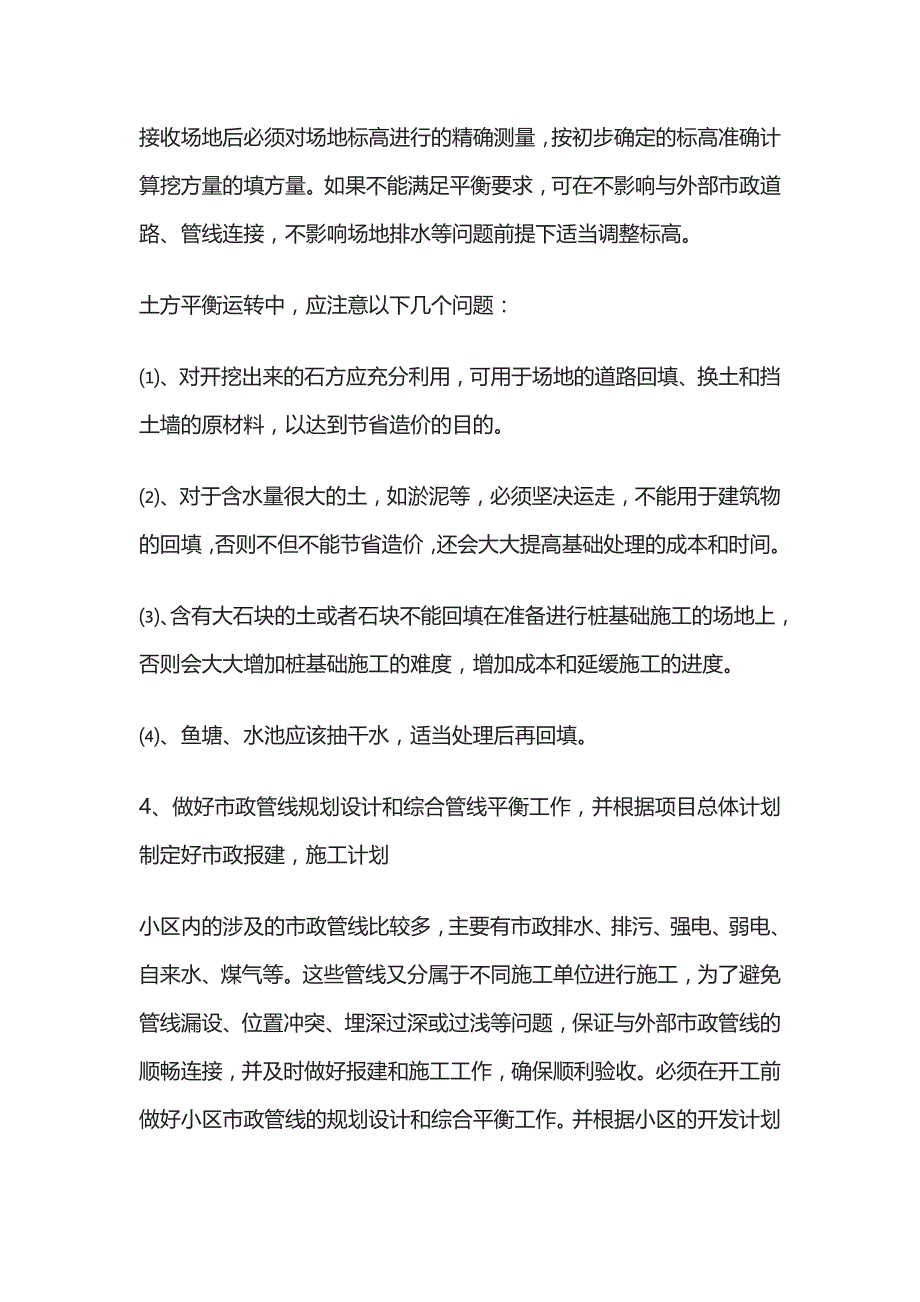 接收场地后必须对场地标高进行的精确测量，按初步确定的标高准确计算挖方量的填方量。如果不能满足平衡要求，可在不影响与外部市政道路、管线连接，不影响场地排水等问题前提下适当调整标高。

土方平衡运转中，应注意以下几个问题：

⑴、对开挖出来的石方应充分利用，可用于场地的道路回填、换土和挡土墙的原材料，以达到节省造价的目的。

⑵、对于含水量很大的土，如淤泥等，必须坚决运走，不能用于建筑物的回填，否则不但不能节省造价，还会大大提高基础处理的成本和时间。

⑶、含有大石块的土或者石块不能回填在准备进行桩基础施工的场地上，否则会大大增加桩基础施工的难度，增加成本和延缓施工的进度。

⑷、鱼塘、水池应该抽干水，适当处理后再回填。

4、做好市政管线规划设计和综合管线平衡工作，并根据项目总体计划制定好市政报建，施工计划

小区内的涉及的市政管线比较多，主要有市政排水、排污、强电、弱电、自来水、煤气等。这些管线又分属于不同施工单位进行施工，为了避免管线漏设、位置冲突、埋深过深或过浅等问题，保证与外部市政管线的顺畅连接，并及时做好报建和施工工作，确保顺利验收。必须在开工前做好小区市政管线的规划设计和综合平衡工作。并根据小区的开发计划